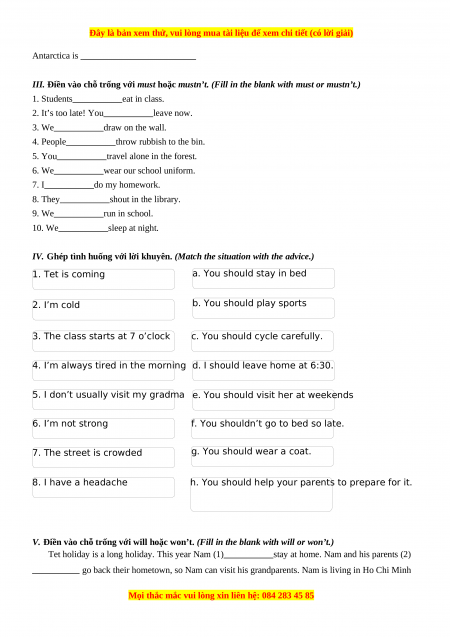 Đây là bản xem thử, vui lòng mua tài liệu để xem chi tiết (có lời giải)

Antarctica is ___________________________

III. Điền vào chỗ trống với must hoặc mustn't. (Fill in the blank with must or mustn't.)
1. Students___________eat in class.
2. It's too late! You___________leave now.
3. We___________draw on the wall.
4. People___________throw rubbish to the bin.
5. You___________travel alone in the forest.
6. We___________wear our school uniform.
7. I___________do my homework.
8. They___________shout in the library.
9. We___________run in school.
10. We___________sleep at night.

IV. Ghép tình huống với lời khuyên. (Match the situation with the advice.)
1. Tet is coming
2. I'm cold
3. The class starts at 7 o'clock
4. I'm always tired in the morning
5. I don't usually visit my gradma
6. I'm not strong
7. The street is crowded
8. I have a headache

a. You should stay in bed
b. You should play sports
c. You should cycle carefully.
d. I should leave home at 6:30.
e. You should visit her at weekends
f. You shouldn't go to bed so late.
g. You should wear a coat.
h. You should help your parents to prepare for it.

V. Điền vào chỗ trống với will hoặc won't. (Fill in the blank with will or won't.)
Tet holiday is a long holiday. This year Nam (1)___________stay at home. Nam and his parents (2) ___________ go back their hometown, so Nam can visit his grandparents. Nam is living in Ho Chi Minh

Mọi thắc mắc vui lòng xin liên hệ: 084 283 45 85